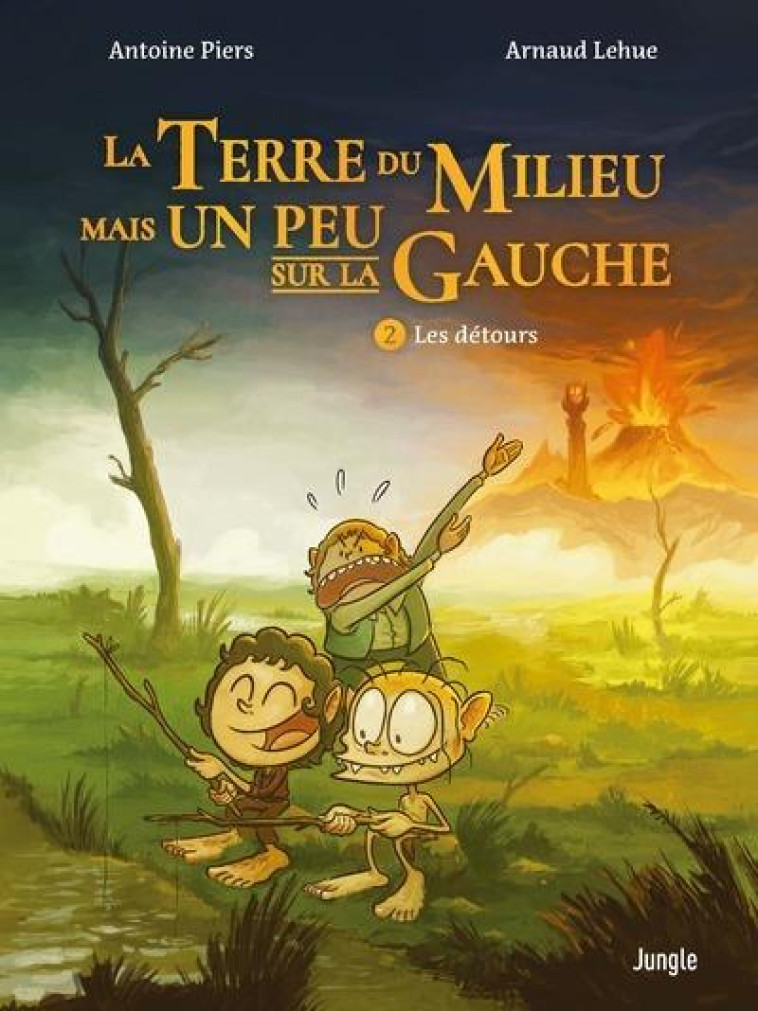 Antoine Piers

Arnaud Lehue

LA TERRE DU MILIEU MAIS UN PEU SUR LA GAUCHE

2 Les détours

Jungle